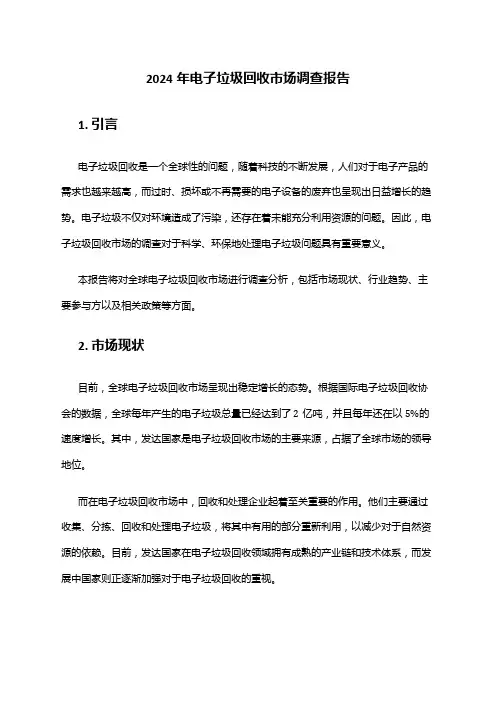 2024 年电子垃圾回收市场调查报告

1. 引言

电子垃圾回收是一个全球性的问题，随着科技的不断发展，人们对于电子产品的需求也越来越高，而过时、损坏或不再需要的电子设备的废弃也呈现出日益增长的趋势。电子垃圾不仅对环境造成了污染，还存在着未能充分利用资源的问题。因此，电子垃圾回收市场的调查对于科学、环保地处理电子垃圾问题具有重要意义。

本报告将对全球电子垃圾回收市场进行调查分析，包括市场现状、行业趋势、主要参与方以及相关政策等方面。

2. 市场现状

目前，全球电子垃圾回收市场呈现出稳定增长的态势。根据国际电子垃圾回收协会的数据，全球每年产生的电子垃圾总量已经达到了 2 亿吨，并且每年还在以 5%的速度增长。其中，发达国家是电子垃圾回收市场的主要来源，占据了全球市场的领导地位。

而在电子垃圾回收市场中，回收和处理企业起着至关重要的作用。他们主要通过收集、分拣、回收和处理电子垃圾，将其中有用的部分重新利用，以减少对于自然资源的依赖。目前，发达国家在电子垃圾回收领域拥有成熟的产业链和技术体系，而发展中国家则正逐渐加强对于电子垃圾回收的重视。